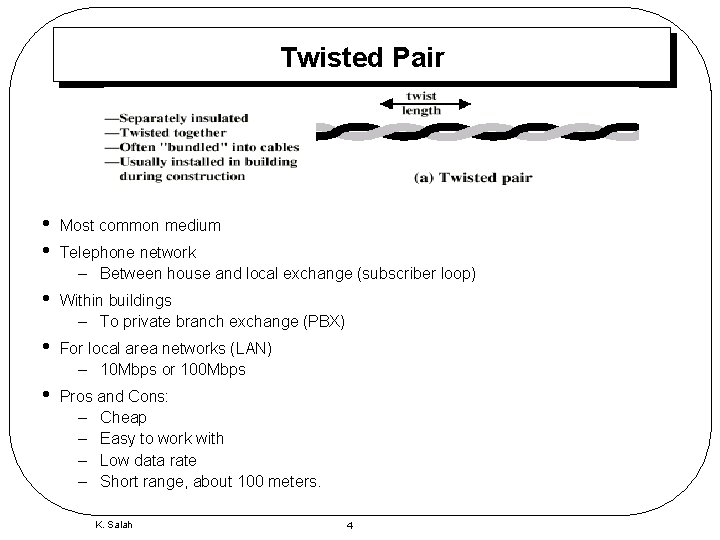 Twisted Pair

—Separately insulated
—Twisted together
—Often "bundled" into cables
—Usually installed in building during construction

twist length

(a) Twisted pair

• Most common medium
• Telephone network
  – Between house and local exchange (subscriber loop)
• Within buildings
  – To private branch exchange (PBX)
• For local area networks (LAN)
  – 10Mbps or 100Mbps
• Pros and Cons:
  – Cheap
  – Easy to work with
  – Low data rate
  – Short range, about 100 meters.

K. Salah

4